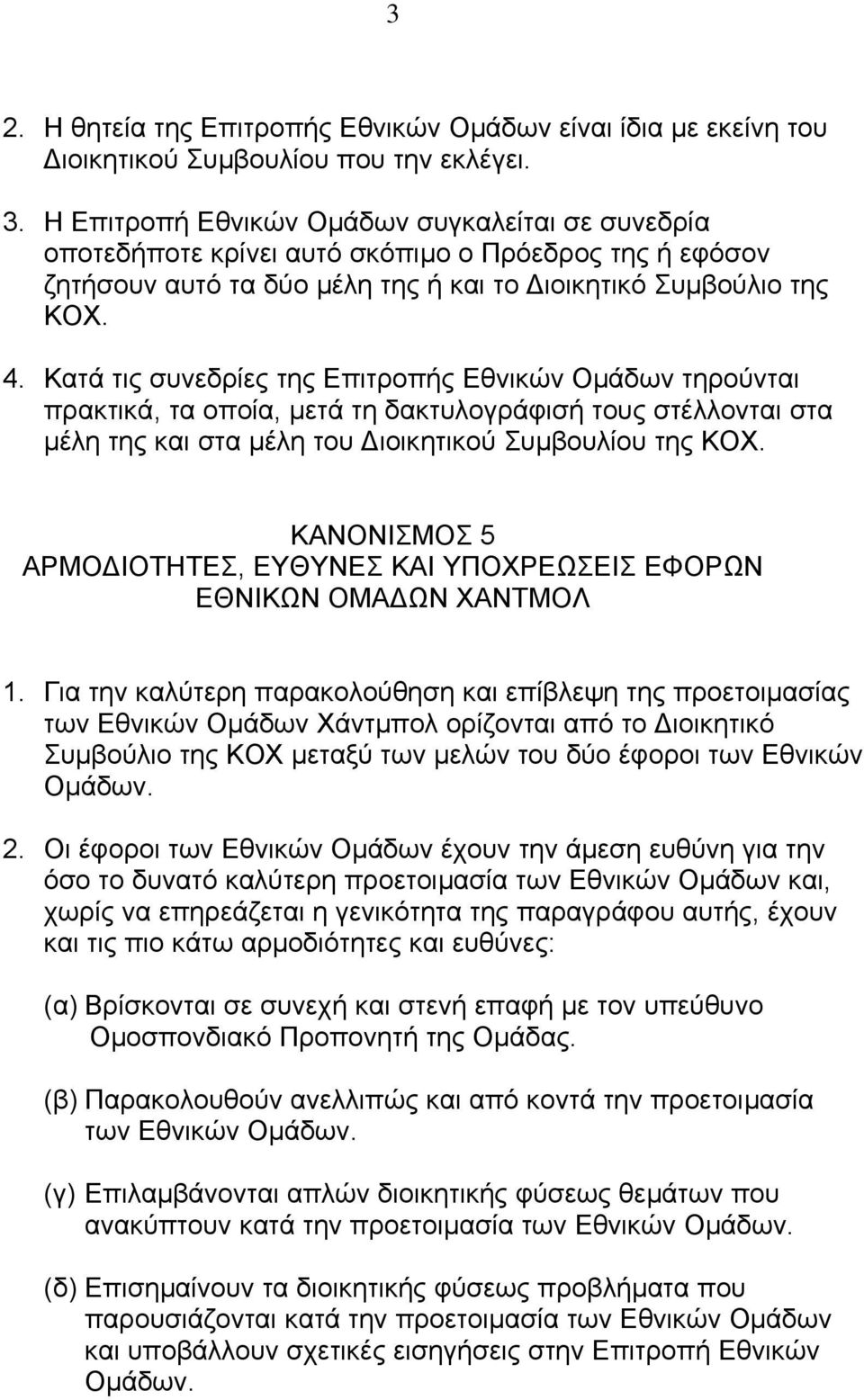 3

2. Η θητεία της Επιτροπής Εθνικών Ομάδων είναι ίδια με εκείνη του Διοικητικού Συμβουλίου που την εκλέγει.

3. Η Επιτροπή Εθνικών Ομάδων συγκαλείται σε συνεδρία οποτεδήποτε κρίνει αυτό σκόπιμο ο Πρόεδρος της ή εφόσον ζητήσουν αυτό τα δύο μέλη της ή και το Διοικητικό Συμβούλιο της ΚΟΧ.

4. Κατά τις συνεδρίες της Επιτροπής Εθνικών Ομάδων τηρούνται πρακτικά, τα οποία, μετά τη δακτυλογράφισή τους στέλλονται στα μέλη της και στα μέλη του Διοικητικού Συμβουλίου της ΚΟΧ.

ΚΑΝΟΝΙΣΜΟΣ 5
ΑΡΜΟΔΙΟΤΗΤΕΣ, ΕΥΘΥΝΕΣ ΚΑΙ ΥΠΟΧΡΕΩΣΕΙΣ ΕΦΟΡΩΝ ΕΘΝΙΚΩΝ ΟΜΑΔΩΝ ΧΑΝΤΜΟΛ

1. Για την καλύτερη παρακολούθηση και επίβλεψη της προετοιμασίας των Εθνικών Ομάδων Χάντμπολ ορίζονται από το Διοικητικό Συμβούλιο της ΚΟΧ μεταξύ των μελών του δύο έφοροι των Εθνικών Ομάδων.

2. Οι έφοροι των Εθνικών Ομάδων έχουν την άμεση ευθύνη για την όσο το δυνατό καλύτερη προετοιμασία των Εθνικών Ομάδων και, χωρίς να επηρεάζεται η γενικότητα της παραγράφου αυτής, έχουν και τις πιο κάτω αρμοδιότητες και ευθύνες:

(α) Βρίσκονται σε συνεχή και στενή επαφή με τον υπεύθυνο Ομοσπονδιακό Προπονητή της Ομάδας.

(β) Παρακολουθούν ανελλιπώς και από κοντά την προετοιμασία των Εθνικών Ομάδων.

(γ) Επιλαμβάνονται απλών διοικητικής φύσεως θεμάτων που ανακύπτουν κατά την προετοιμασία των Εθνικών Ομάδων.

(δ) Επισημαίνουν τα διοικητικής φύσεως προβλήματα που παρουσιάζονται κατά την προετοιμασία των Εθνικών Ομάδων και υποβάλλουν σχετικές εισηγήσεις στην Επιτροπή Εθνικών Ομάδων.